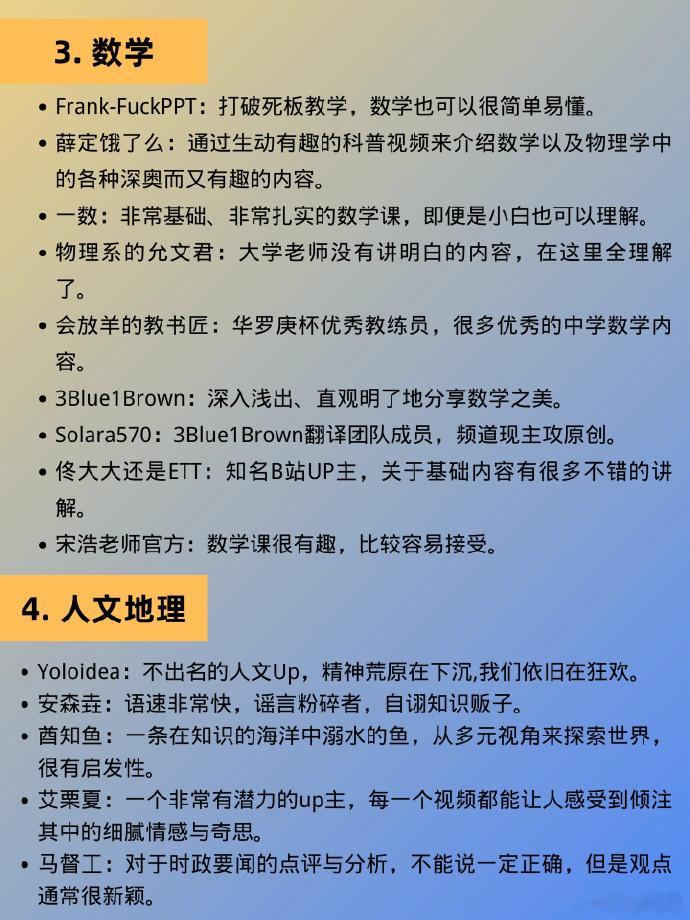 3. 数学

• Frank-FuckPPT：打破死板教学，数学也可以很简单易懂。
• 薛定饿了么：通过生动有趣的科普视频来介绍数学以及物理学中的各种深奥而又有趣的内容。
• 一数：非常基础、非常扎实的数学课，即便是小白也可以理解。
• 物理系的允文君：大学老师没有讲明白的内容，在这里全理解了。
• 会放羊的教书匠：华罗庚杯优秀教练员，很多优秀的中学数学内容。
• 3Blue1Brown：深入浅出、直观明了地分享数学之美。
• Solara570：3Blue1Brown翻译团队成员，频道现主攻原创。
• 佟大大还是ETT：知名B站UP主，关于基础内容有很多不错的讲解。
• 宋浩老师官方：数学课很有趣，比较容易接受。

4. 人文地理

• Yoloidea：不出名的人文Up，精神荒原在下沉,我们依旧在狂欢。
• 安森垚：语速非常快，谣言粉碎者，自诩知识贩子。
• 酋知鱼：一条在知识的海洋中溺水的鱼，从多元视角来探索世界，很有启发性。
• 艾栗夏：一个非常有潜力的up主，每一个视频都能让人感受到倾注其中的细腻情感与奇思。
• 马督工：对于时政要闻的点评与分析，不能说一定正确，但是观点通常很新颖。